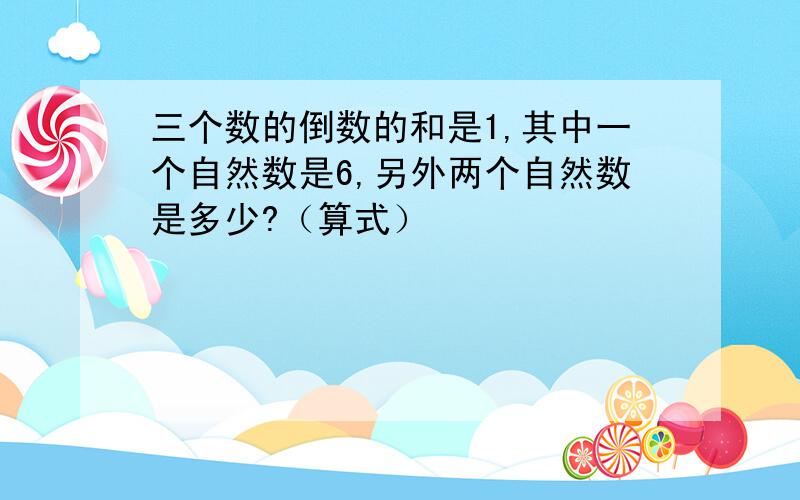 三个数的倒数的和是1,其中一个自然数是6,另外两个自然数是多少?（算式）